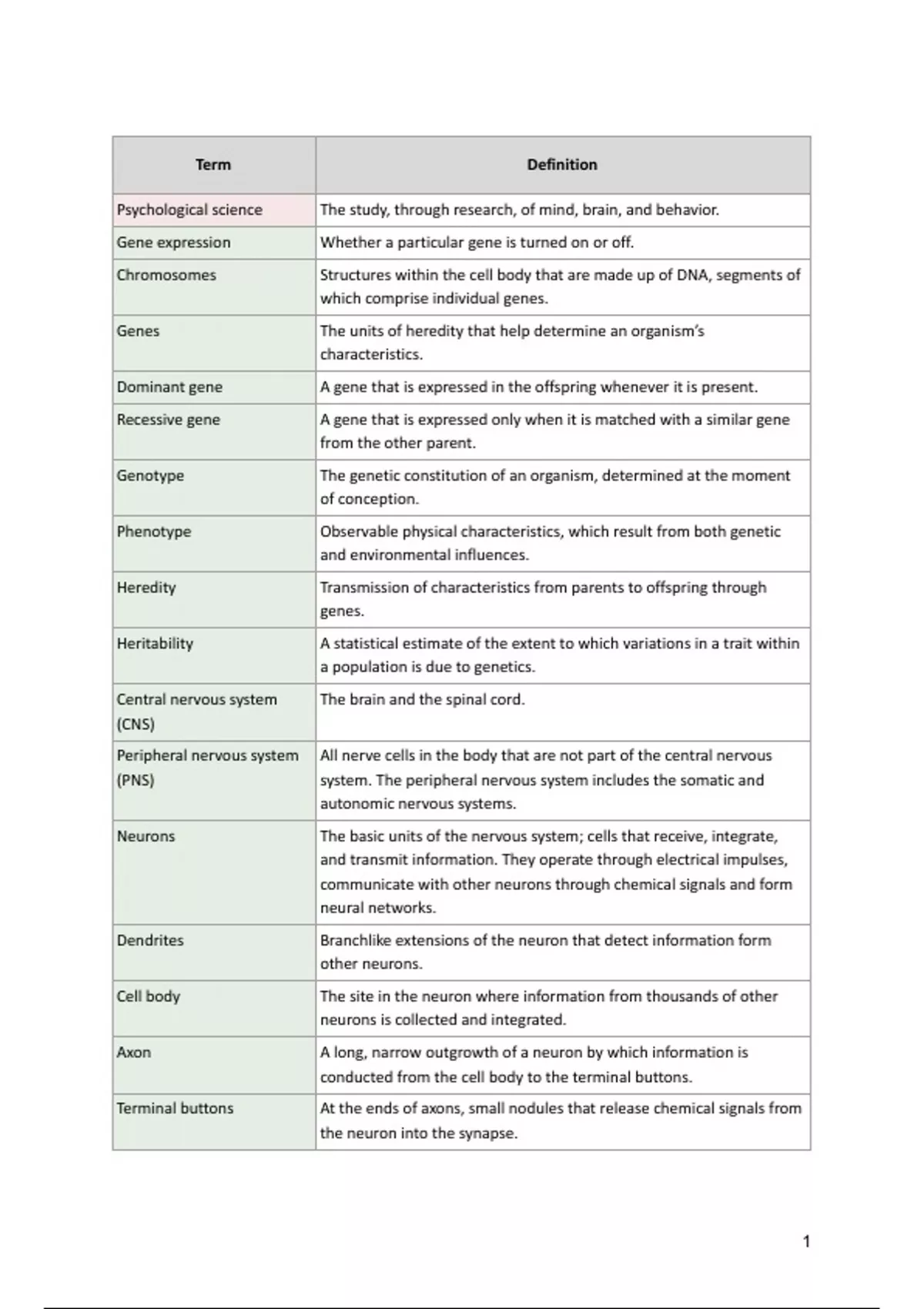 | Term | Definition |
|---|---|
| Psychological science | The study, through research, of mind, brain, and behavior. |
| Gene expression | Whether a particular gene is turned on or off. |
| Chromosomes | Structures within the cell body that are made up of DNA, segments of which comprise individual genes. |
| Genes | The units of heredity that help determine an organism's characteristics. |
| Dominant gene | A gene that is expressed in the offspring whenever it is present. |
| Recessive gene | A gene that is expressed only when it is matched with a similar gene from the other parent. |
| Genotype | The genetic constitution of an organism, determined at the moment of conception. |
| Phenotype | Observable physical characteristics, which result from both genetic and environmental influences. |
| Heredity | Transmission of characteristics from parents to offspring through genes. |
| Heritability | A statistical estimate of the extent to which variations in a trait within a population is due to genetics. |
| Central nervous system (CNS) | The brain and the spinal cord. |
| Peripheral nervous system (PNS) | All nerve cells in the body that are not part of the central nervous system. The peripheral nervous system includes the somatic and autonomic nervous systems. |
| Neurons | The basic units of the nervous system; cells that receive, integrate, and transmit information. They operate through electrical impulses, communicate with other neurons through chemical signals and form neural networks. |
| Dendrites | Branchlike extensions of the neuron that detect information form other neurons. |
| Cell body | The site in the neuron where information from thousands of other neurons is collected and integrated. |
| Axon | A long, narrow outgrowth of a neuron by which information is conducted from the cell body to the terminal buttons. |
| Terminal buttons | At the ends of axons, small nodules that release chemical signals from the neuron into the synapse. |

1